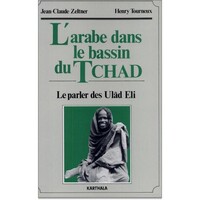 Jean Claude Zeltner

Henry Tourneux

L'arabe dans le bassin du TCHAD

Le parler des Ulâd Eli

KARTHALA